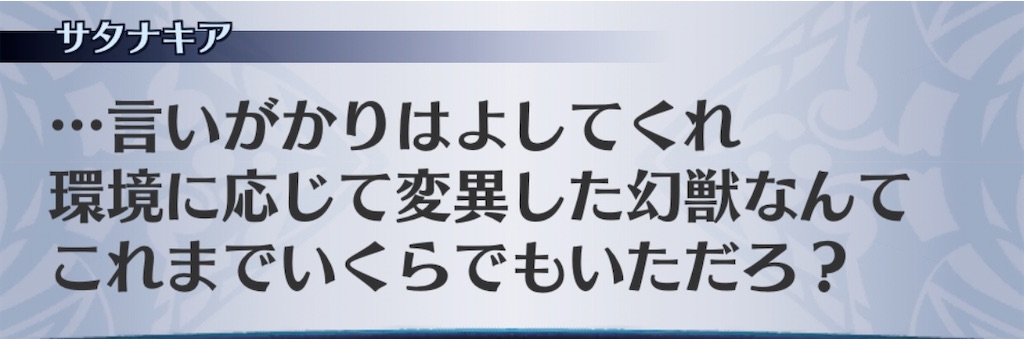 サタナキア

…言いがかりはよしてくれ
環境に応じて変異した幻獣なんて
これまでいくらでもいただろ？